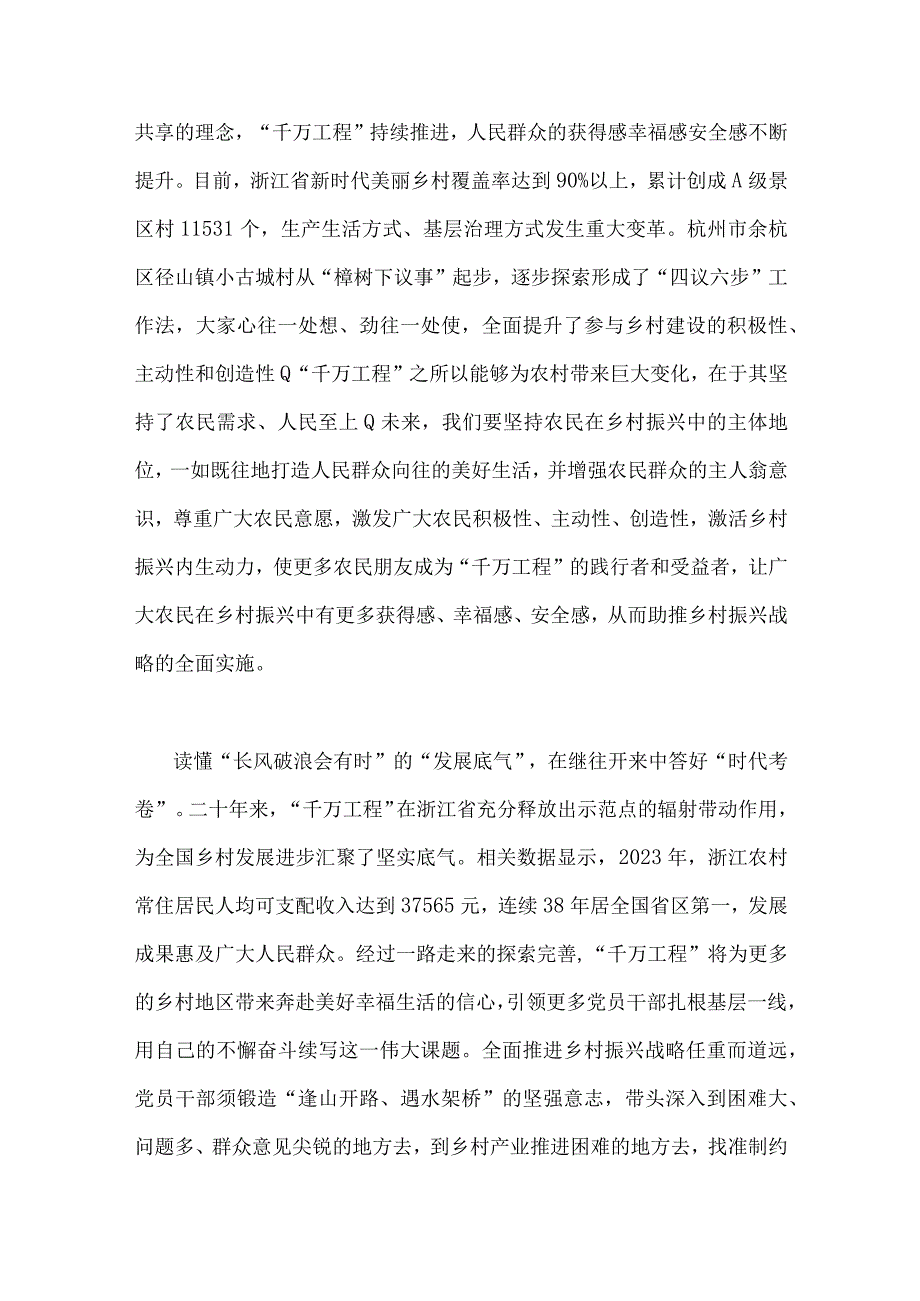 共享的理念，“千万工程”持续推进，人民群众的获得感幸福感安全感不断提升。目前，浙江省新时代美丽乡村覆盖率达到90%以上，累计创成A级景区村11531个，生产生活方式、基层治理方式发生重大变革。杭州市余杭区径山镇小古城村从“樟树下议事”起步，逐步探索形成了“四议六步”工作法，大家心往一处想、劲往一处使，全面提升了参与乡村建设的积极性、主动性和创造性Q“千万工程”之所以能够为农村带来巨大变化，在于其坚持了农民需求、人民至上Q未来，我们要坚持农民在乡村振兴中的主体地位，一如既往地打造人民群众向往的美好生活，并增强农民群众的主人翁意识，尊重广大农民意愿，激发广大农民积极性、主动性、创造性，激活乡村振兴内生动力，使更多农民朋友成为“千万工程”的践行者和受益者，让广大农民在乡村振兴中有更多获得感、幸福感、安全感，从而助推乡村振兴战略的全面实施。

读懂“长风破浪会有时”的“发展底气”，在继往开来中答好“时代考卷”。二十年来，“千万工程”在浙江省充分释放出示范点的辐射带动作用，为全国乡村发展进步汇聚了坚实底气。相关数据显示，2023年，浙江农村常住居民人均可支配收入达到37565元，连续38年居全国省区第一，发展成果惠及广大人民群众。经过一路走来的探索完善，“千万工程”将为更多的乡村地区带来奔赴美好幸福生活的信心，引领更多党员干部扎根基层一线，用自己的不懈奋斗续写这一伟大课题。全面推进乡村振兴战略任重而道远，党员干部须锻造“逢山开路、遇水架桥”的坚强意志，带头深入到困难大、问题多、群众意见尖锐的地方去，到乡村产业推进困难的地方去，找准制约